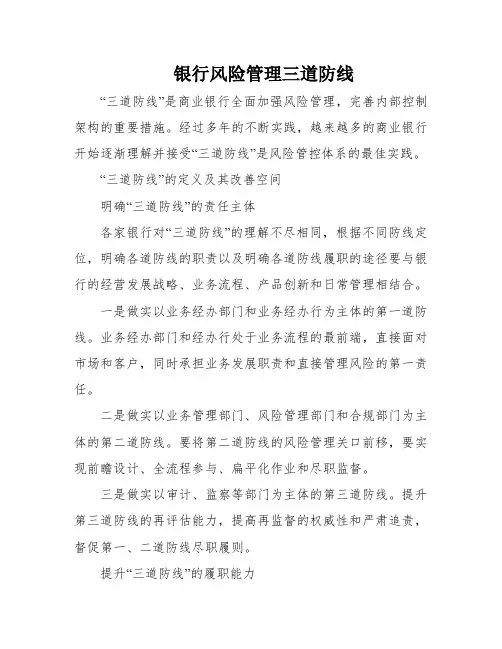 银行风险管理三道防线

“三道防线”是商业银行全面加强风险管理，完善内部控制架构的重要措施。经过多年的不断实践，越来越多的商业银行开始逐渐理解并接受“三道防线”是风险管控体系的最佳实践。

“三道防线”的定义及其改善空间

明确“三道防线”的责任主体

各家银行对“三道防线”的理解不尽相同，根据不同防线定位，明确各道防线的职责以及明确各道防线履职的途径要与银行的经营发展战略、业务流程、产品创新和日常管理相结合。

一是做实以业务经办部门和业务经办行为主体的第一道防线。业务经办部门和经办行处于业务流程的最前端，直接面对市场和客户，同时承担业务发展职责和直接管理风险的第一责任。

二是做实以业务管理部门、风险管理部门和合规部门为主体的第二道防线。要将第二道防线的风险管理关口前移，要实现前瞻设计、全流程参与、扁平化作业和尽职监督。

三是做实以审计、监察等部门为主体的第三道防线。提升第三道防线的再评估能力，提高再监督的权威性和严肃追责，督促第一、二道防线尽职履则。

提升“三道防线”的履职能力